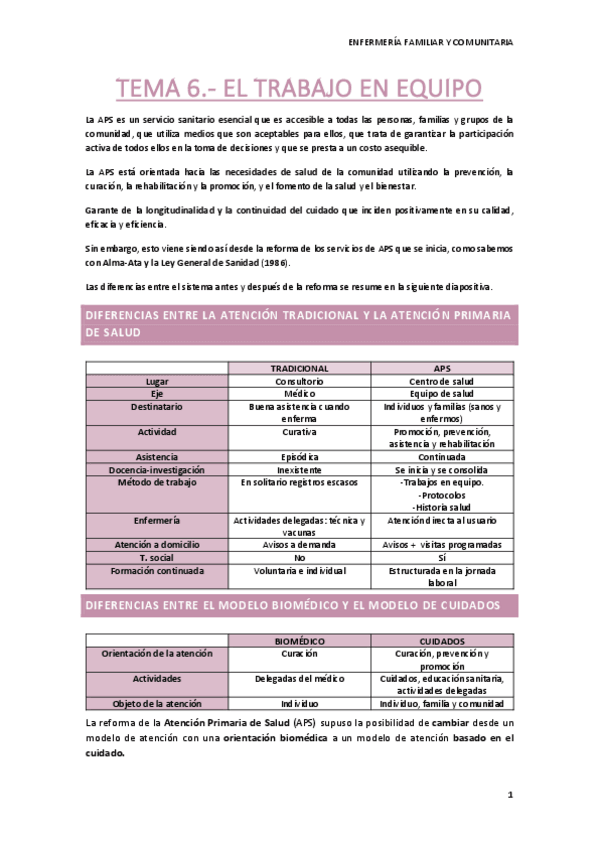 ENFERMERÍA FAMILIAR Y COMUNITARIA

TEMA 6.- EL TRABAJO EN EQUIPO

La APS es un servicio sanitario esencial que es accesible a todas las personas, familias y grupos de la comunidad, que utiliza medios que son aceptables para ellos, que trata de garantizar la participación activa de todos ellos en la toma de decisiones y que se presta a un costo asequible.

La APS está orientada hacia las necesidades de salud de la comunidad utilizando la prevención, la curación, la rehabilitación y la promoción, y el fomento de la salud y el bienestar.

Garante de la longitudinalidad y la continuidad del cuidado que inciden positivamente en su calidad, eficacia y eficiencia.

Sin embargo, esto viene siendo así desde la reforma de los servicios de APS que se inicia, como sabemos con Alma-Ata y la Ley General de Sanidad (1986).

Las diferencias entre el sistema antes y después de la reforma se resume en la siguiente diapositiva.

DIFERENCIAS ENTRE LA ATENCIÓN TRADICIONAL Y LA ATENCIÓN PRIMARIA DE SALUD

| | TRADICIONAL | APS |
|---|---|---|
| Lugar | Consultorio | Centro de salud |
| Eje | Médico | Equipo de salud |
| Destinatario | Buena asistencia cuando enferma | Individuos y familias (sanos y enfermos) |
| Actividad | Curativa | Promoción, prevención, asistencia y rehabilitación |
| Asistencia | Episódica | Continuada |
| Docencia-investigación | Inexistente | Se inicia y se consolida |
| Método de trabajo | En solitario registros escasos | -Trabajos en equipo. -Protocolos -Historia salud |
| Enfermería | Actividades delegadas: técnica y vacunas | Atención directa al usuario |
| Atención a domicilio | Avisos a demanda | Avisos + visitas programadas |
| T. social | No | Sí |
| Formación continuada | Voluntaria e individual | Estructurada en la jornada laboral |

DIFERENCIAS ENTRE EL MODELO BIOMÉDICO Y EL MODELO DE CUIDADOS

| | BIOMÉDICO | CUIDADOS |
|---|---|---|
| Orientación de la atención | Curación | Curación, prevención y promoción |
| Actividades | Delegadas del médico | Cuidados, educación sanitaria, actividades delegadas |
| Objeto de la atención | Individuo | Individuo, familia y comunidad |

La reforma de la Atención Primaria de Salud (APS) supuso la posibilidad de cambiar desde un modelo de atención con una orientación biomédica a un modelo de atención basado en el cuidado.

1